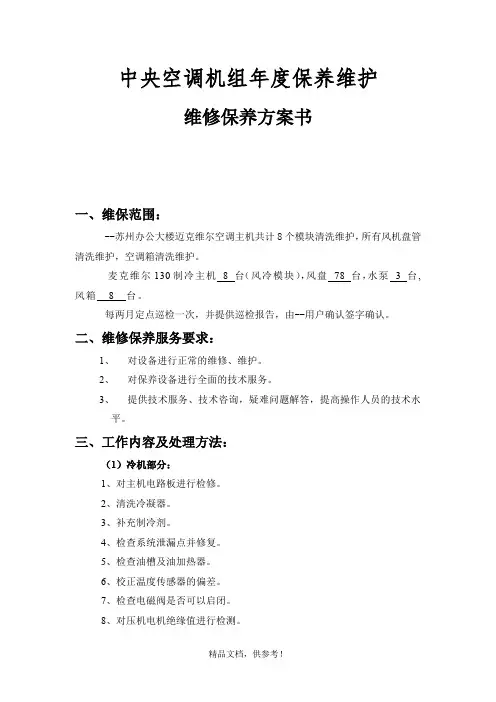 中央空调机组年度保养维护

维修保养方案书

一、维保范围：

--苏州办公大楼迈克维尔空调主机共计 8 个模块清洗维护，所有风机盘管清洗维护，空调箱清洗维护。

麦克维尔 130 制冷主机 8 台（风冷模块），风盘 78 台，水泵 3 台，风箱 8 台。

每两月定点巡检一次，并提供巡检报告，由--用户确认签字确认。

二、维修保养服务要求：

1、 对设备进行正常的维修、维护。

2、 对保养设备进行全面的技术服务。

3、 提供技术服务、技术咨询，疑难问题解答，提高操作人员的技术水平。

三、工作内容及处理方法：

（1）冷机部分：

1、对主机电路板进行检修。

2、清洗冷凝器。

3、补充制冷剂。

4、检查系统泄漏点并修复。

5、检查油槽及油加热器。

6、校正温度传感器的偏差。

7、检查电磁阀是否可以启闭。

8、对压机电机绝缘值进行检测。

精品文档，供参考！